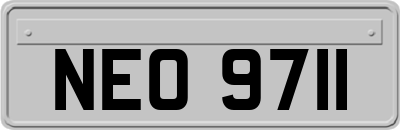 NEO 9711